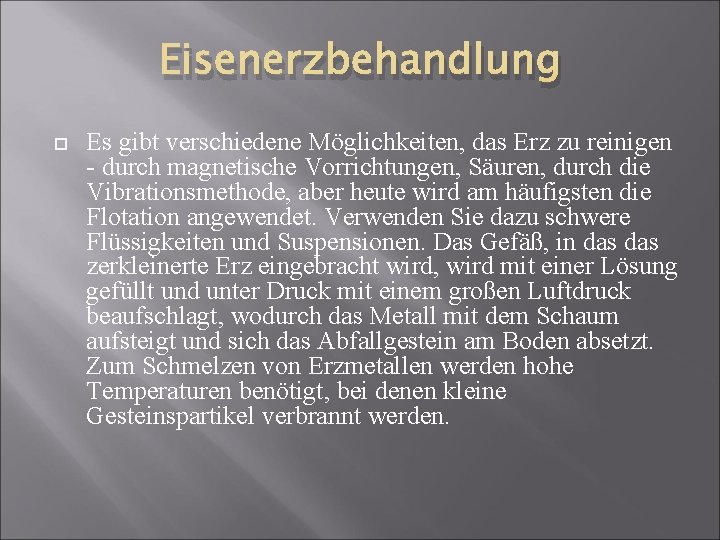 Eisenerzbehandlung

Es gibt verschiedene Möglichkeiten, das Erz zu reinigen - durch magnetische Vorrichtungen, Säuren, durch die Vibrationsmethode, aber heute wird am häufigsten die Flotation angewendet. Verwenden Sie dazu schwere Flüssigkeiten und Suspensionen. Das Gefäß, in das das zerkleinerte Erz eingebracht wird, wird mit einer Lösung gefüllt und unter Druck mit einem großen Luftdruck beaufschlagt, wodurch das Metall mit dem Schaum aufsteigt und sich das Abfallgestein am Boden absetzt. Zum Schmelzen von Erzmetallen werden hohe Temperaturen benötigt, bei denen kleine Gesteinspartikel verbrannt werden.